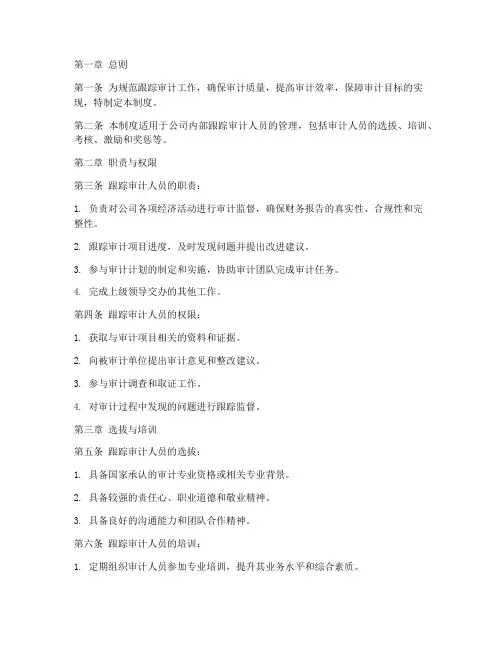 第一章 总则

第一条 为规范跟踪审计工作，确保审计质量，提高审计效率，保障审计目标的实现，特制定本制度。

第二条 本制度适用于公司内部跟踪审计人员的管理，包括审计人员的选拔、培训、考核、激励和奖惩等。

第二章 职责与权限

第三条 跟踪审计人员的职责：

1. 负责对公司各项经济活动进行审计监督，确保财务报告的真实性、合规性和完整性。

2. 跟踪审计项目进度，及时发现问题并提出改进建议。

3. 参与审计计划的制定和实施，协助审计团队完成审计任务。

4. 完成上级领导交办的其他工作。

第四条 跟踪审计人员的权限：

1. 获取与审计项目相关的资料和证据。

2. 向被审计单位提出审计意见和整改建议。

3. 参与审计调查和取证工作。

4. 对审计过程中发现的问题进行跟踪监督。

第三章 选拔与培训

第五条 跟踪审计人员的选拔：

1. 具备国家承认的审计专业资格或相关专业背景。

2. 具备较强的责任心、职业道德和敬业精神。

3. 具备良好的沟通能力和团队合作精神。

第六条 跟踪审计人员的培训：

1. 定期组织审计人员参加专业培训，提升其业务水平和综合素质。